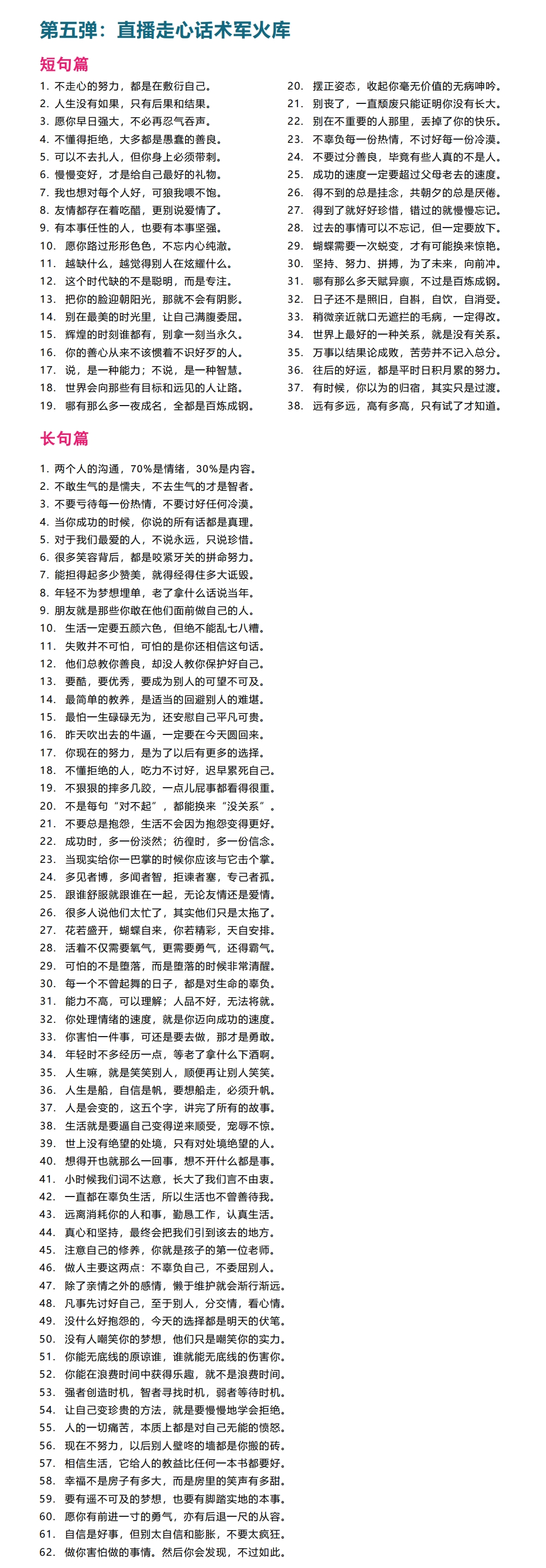 第五弹：直播走心话术军火库

短句篇

1. 不走心的努力，都是在敷衍自己。
2. 人生没有如果，只有后果和结果。
3. 愿你早日强大，不必再忍气吞声。
4. 不懂得拒绝，大多都是愚蠢的善良。
5. 可以不去扎人，但你身上必须带刺。
6. 慢慢变好，才是给自己最好的礼物。
7. 我也想对每个人好，可狼我喂不饱。
8. 友情都存在着吃醋，更别说爱情了。
9. 有本事任性的人，也要有本事坚强。
10. 愿你路过形形色色，不忘内心纯澈。
11. 越缺什么，越觉得别人在炫耀什么。
12. 这个时代缺的不是聪明，而是专注。
13. 把你的脸迎朝阳光，那就不会有阴影。
14. 别在最美的时光里，让自己满腹委屈。
15. 辉煌的时刻谁都有，别拿一刻当永久。
16. 你的善心从来不该惯着不识好歹的人。
17. 说，是一种能力；不说，是一种智慧。
18. 世界会向那些有目标和远见的人让路。
19. 哪有那么多一夜成名，全都是百炼成钢。
20. 摆正姿态，收起你毫无价值的无病呻吟。
21. 别丧了，一直颓废只能证明你没有长大。
22. 别在不重要的人那里，丢掉了你的快乐。
23. 不辜负每一份热情，不讨好每一份冷漠。
24. 不要过分善良，毕竟有些人真的不是人。
25. 成功的速度一定要超过父母老去的速度。
26. 得不到的总是挂念，共朝夕的总是厌倦。
27. 得到了就好好珍惜，错过的就慢慢忘记。
28. 过去的事情可以不忘记，但一定要放下。
29. 蝴蝶需要一次蜕变，才有可能换来惊艳。
30. 坚持、努力、拼搏，为了未来，向前冲。
31. 哪有那么多天赋异禀，不过是百炼成钢。
32. 日子还不是照旧，自斟，自饮，自消受。
33. 稍微亲近就口无遮拦的毛病，一定得改。
34. 世界上最好的一种关系，就是没有关系。
35. 万事以结果论成败，苦劳并不记入总分。
36. 往后的好运，都是平时日积月累的努力。
37. 有时候，你以为的归宿，其实只是过渡。
38. 远有多远，高有多高，只有试了才知道。

长句篇

1. 两个人的沟通，70%是情绪，30%是内容。
2. 不敢生气的是懦夫，不去生气的才是智者。
3. 不要亏待每一份热情，不要讨好任何冷漠。
4. 当你成功的时候，你说的所有话都是真理。
5. 对于我们最爱的人，不说永远，只说珍惜。
6. 很多笑容背后，都是咬紧牙关的拼命努力。
7. 能担得起多少赞美，就得经得住多大诋毁。
8. 年轻不为梦想埋单，老了拿什么话说当年。
9. 朋友就是那些你敢在他们面前做自己的人。
10. 生活一定要五颜六色，但绝不能乱七八糟。
11. 失败并不可怕，可怕的是你还相信这句话。
12. 他们总教你善良，却没人教你保护好自己。
13. 要酷，要优秀，要成为别人的可望不可及。
14. 最简单的教养，是适当的回避别人的难堪。
15. 最怕一生碌碌无为，还安慰自己平凡可贵。
16. 昨天吹出去的牛逼，一定要在今天圆回来。
17. 你现在的努力，是为了以后有更多的选择。
18. 不懂拒绝的人，吃力不讨好，迟早累死自己。
19. 不狠狠的摔多几跤，一点儿屁事都看得很重。
20. 不是每句“对不起”，都能换来“没关系”。
21. 不要总是抱怨，生活不会因为抱怨变得更好。
22. 成功时，多一份淡然；彷徨时，多一份信念。
23. 当现实给你一巴掌的时候你应该与它击个掌。
24. 多见者博，多闻者智，拒谏者塞，专己者孤。
25. 跟谁舒服就跟谁在一起，无论友情还是爱情。
26. 很多人说他们太忙了，其实他们只是太拖了。
27. 花若盛开，蝴蝶自来，你若精彩，天自安排。
28. 活着不仅需要氧气，更需要勇气，还得霸气。
29. 可怕的不是堕落，而是堕落的时候非常清醒。
30. 每一个不曾起舞的日子，都是对生命的辜负。
31. 能力不高，可以理解；人品不好，无法将就。
32. 你处理情绪的速度，就是你迈向成功的速度。
33. 你害怕一件事，可还是要去做，那才是勇敢。
34. 年轻时不多经历一点，等老了拿什么下酒啊。
35. 人生嘛，就是笑笑别人，顺便再让别人笑笑。
36. 人生是船，自信是帆，要想船走，必须升帆。
37. 人是会变的，这五个字，讲完了所有的故事。
38. 生活就是要逼自己变得逆来顺受，宠辱不惊。
39. 世上没有绝望的处境，只有对处境绝望的人。
40. 想得开也就那么一回事，想不开什么都是事。
41. 小时候我们词不达意，长大了我们言不由衷。
42. 一直都在辜负生活，所以生活也不曾善待我。
43. 远离消耗你的人和事，勤恳工作，认真生活。
44. 真心和坚持，最终会把我们引到该去的地方。
45. 注意自己的修养，你就是孩子的第一位老师。
46. 做人主要这两点：不辜负自己，不委屈别人。
47. 除了亲情之外的感情，懒于维护就会渐行渐远。
48. 凡事先讨好自己，至于别人，分交情，看心情。
49. 没什么好抱怨的，今天的选择都是明天的伏笔。
50. 没有人嘲笑你的梦想，他们只是嘲笑你的实力。
51. 你能无底线的原谅谁，谁就能无底线的伤害你。
52. 你能在浪费时间中获得乐趣，就不是浪费时间。
53. 强者创造时机，智者寻找时机，弱者等待时机。
54. 让自己变珍贵的方法，就是要慢慢地学会拒绝。
55. 人的一切痛苦，本质上都是对自己无能的愤怒。
56. 现在不努力，以后别人壁咚的墙都是你搬的砖。
57. 相信生活，它给人的教益比任何一本书都要好。
58. 幸福不是房子有多大，而是房里的笑声有多甜。
59. 要有遥不可及的梦想，也要有脚踏实地的本事。
60. 愿你有前进一寸的勇气，亦有后退一尺的从容。
61. 自信是好事，但别太自信和膨胀，不要太疯狂。
62. 做你害怕做的事情。然后你会发现，不过如此。